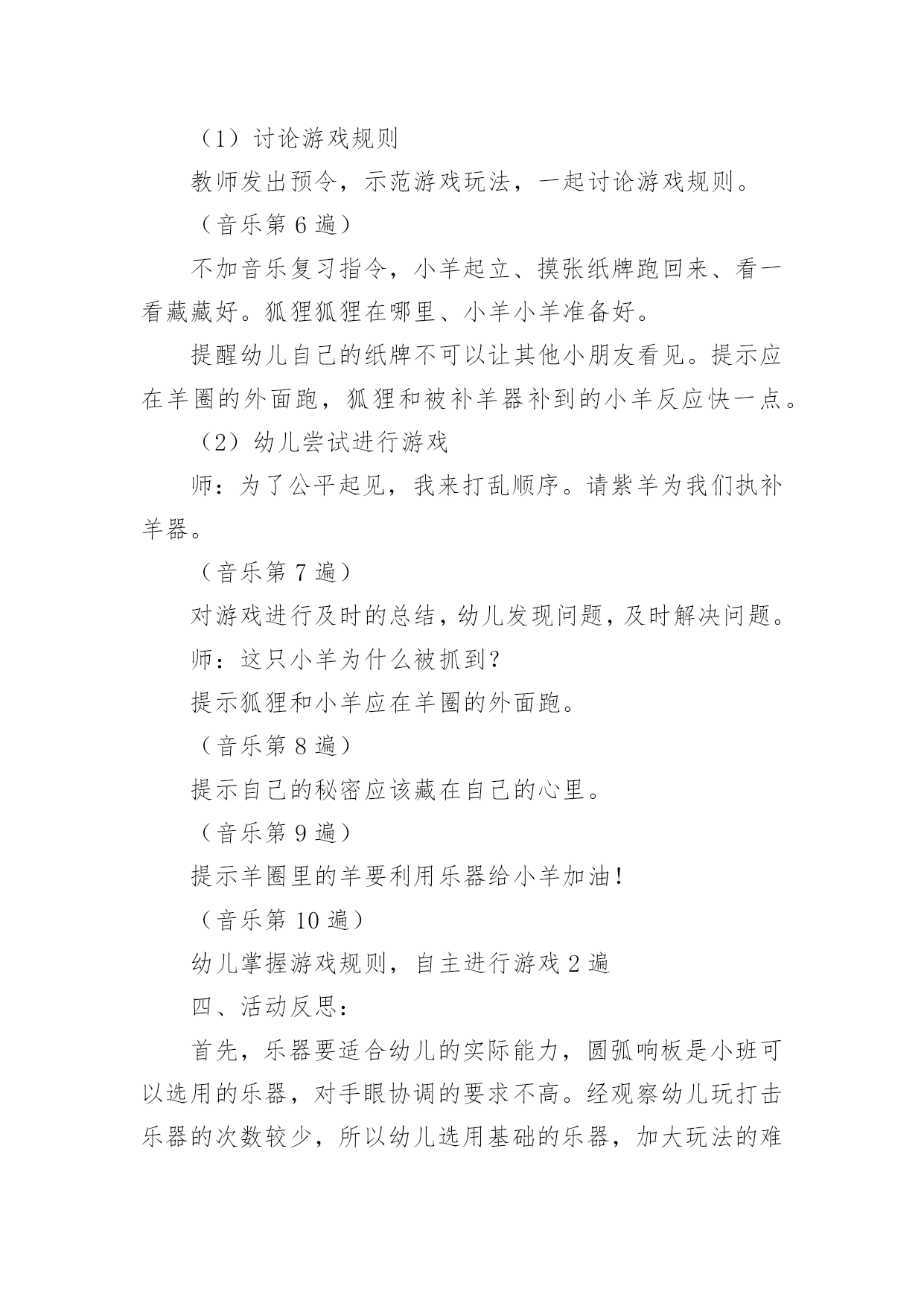 （1）讨论游戏规则

教师发出预令，示范游戏玩法，一起讨论游戏规则。

（音乐第 6 遍）

不加音乐复习指令，小羊起立、摸张纸牌跑回来、看一看藏藏好。狐狸狐狸在哪里、小羊小羊准备好。

提醒幼儿自己的纸牌不可以让其他小朋友看见。提示应在羊圈的外面跑，狐狸和被补羊器补到的小羊反应快一点。

（2）幼儿尝试进行游戏

师：为了公平起见，我来打乱顺序。请紫羊为我们执补羊器。

（音乐第 7 遍）

对游戏进行及时的总结，幼儿发现问题，及时解决问题。

师：这只小羊为什么被抓到？

提示狐狸和小羊应在羊圈的外面跑。

（音乐第 8 遍）

提示自己的秘密应该藏在自己的心里。

（音乐第 9 遍）

提示羊圈里的羊要利用乐器给小羊加油！

（音乐第 10 遍）

幼儿掌握游戏规则，自主进行游戏 2 遍

四、活动反思：

首先，乐器要适合幼儿的实际能力，圆弧响板是小班可以选用的乐器，对手眼协调的要求不高。经观察幼儿玩打击乐器的次数较少，所以幼儿选用基础的乐器，加大玩法的难